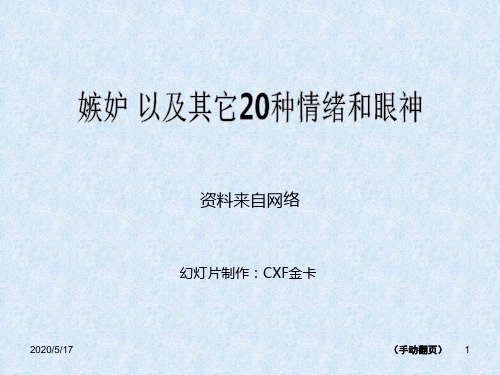 嫉妒 以及其它20种情绪和眼神

资料来自网络

幻灯片制作：CXF金卡

2020/5/17

（手动翻页）

1